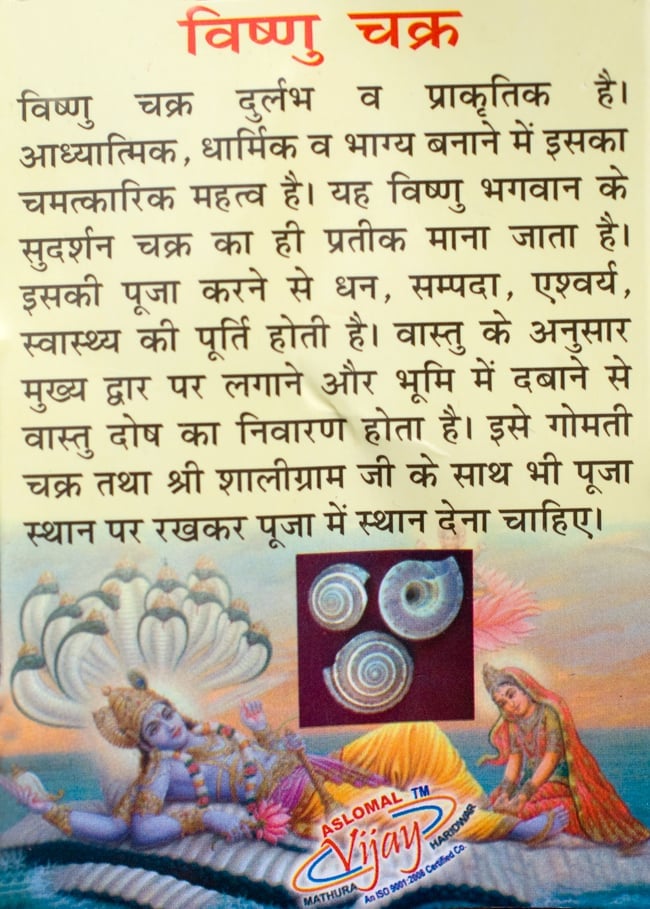 विष्णु चक्र

विष्णु चक्र दुर्लभ व प्राकृतिक है। आध्यात्मिक, धार्मिक व भाग्य बनाने में इसका चमत्कारिक महत्व है। यह विष्णु भगवान के सुदर्शन चक्र का ही प्रतीक माना जाता है। इसकी पूजा करने से धन, सम्पदा, एश्वर्य, स्वास्थ्य की पूर्ति होती है। वास्तु के अनुसार मुख्य द्वार पर लगाने और भूमि में दबाने से वास्तु दोष का निवारण होता है। इसे गोमती चक्र तथा श्री शालीग्राम जी के साथ भी पूजा स्थान पर रखकर पूजा में स्थान देना चाहिए।

ASLOMAL TM
Vijay
MATHURA HARIDWAR
An ISO 9001:2008 Certified Co.